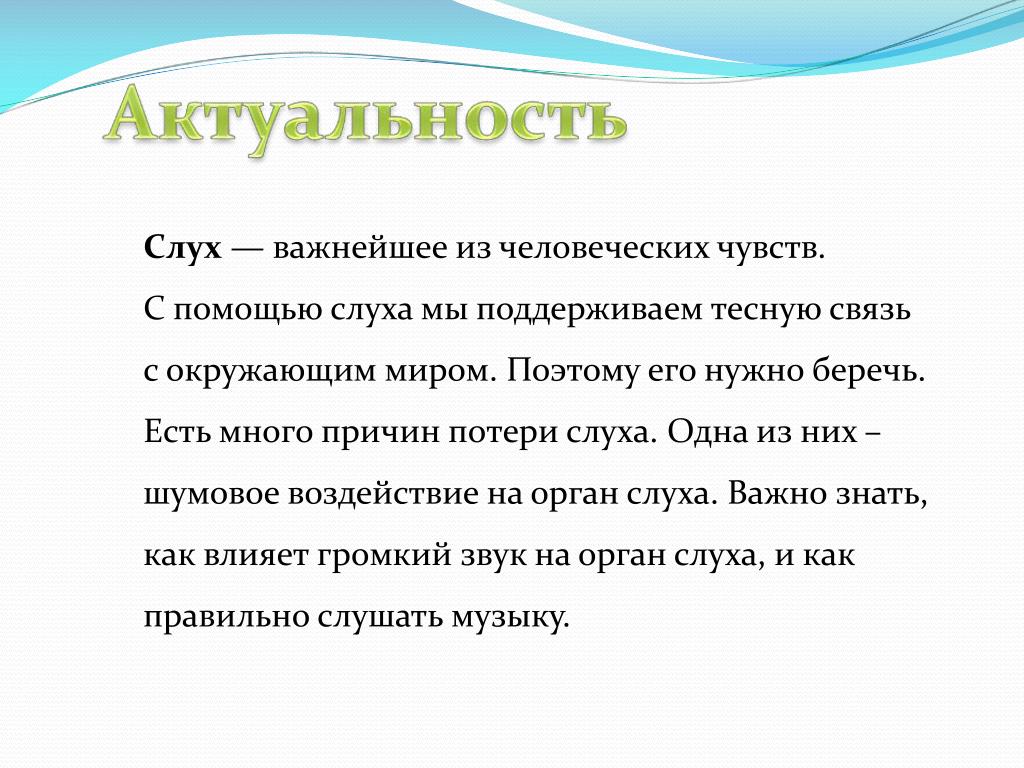 Актуальность

Слух — важнейшее из человеческих чувств.

С помощью слуха мы поддерживаем тесную связь с окружающим миром. Поэтому его нужно беречь. Есть много причин потери слуха. Одна из них – шумовое воздействие на орган слуха. Важно знать, как влияет громкий звук на орган слуха, и как правильно слушать музыку.